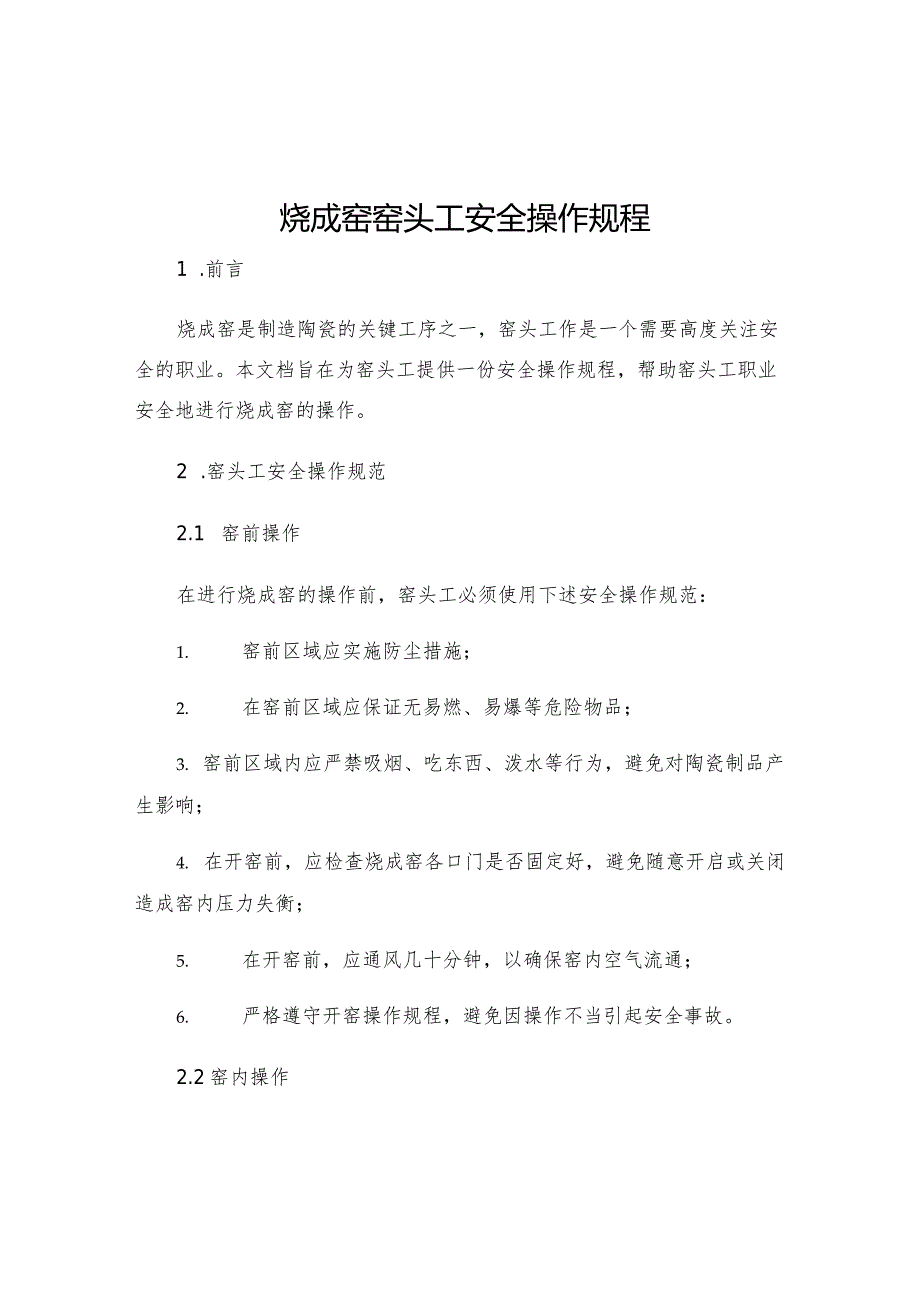 烧成窑窑头工安全操作规程

1 .前言

烧成窑是制造陶瓷的关键工序之一，窑头工作是一个需要高度关注安全的职业。本文档旨在为窑头工提供一份安全操作规程，帮助窑头工职业安全地进行烧成窑的操作。

2 .窑头工安全操作规范

2.1 窑前操作

在进行烧成窑的操作前，窑头工必须使用下述安全操作规范：

1. 窑前区域应实施防尘措施；

2. 在窑前区域应保证无易燃、易爆等危险物品；

3. 窑前区域内应严禁吸烟、吃东西、泼水等行为，避免对陶瓷制品产生影响；

4. 在开窑前，应检查烧成窑各口门是否固定好，避免随意开启或关闭造成窑内压力失衡；

5. 在开窑前，应通风几十分钟，以确保窑内空气流通；

6. 严格遵守开窑操作规程，避免因操作不当引起安全事故。

2.2 窑内操作